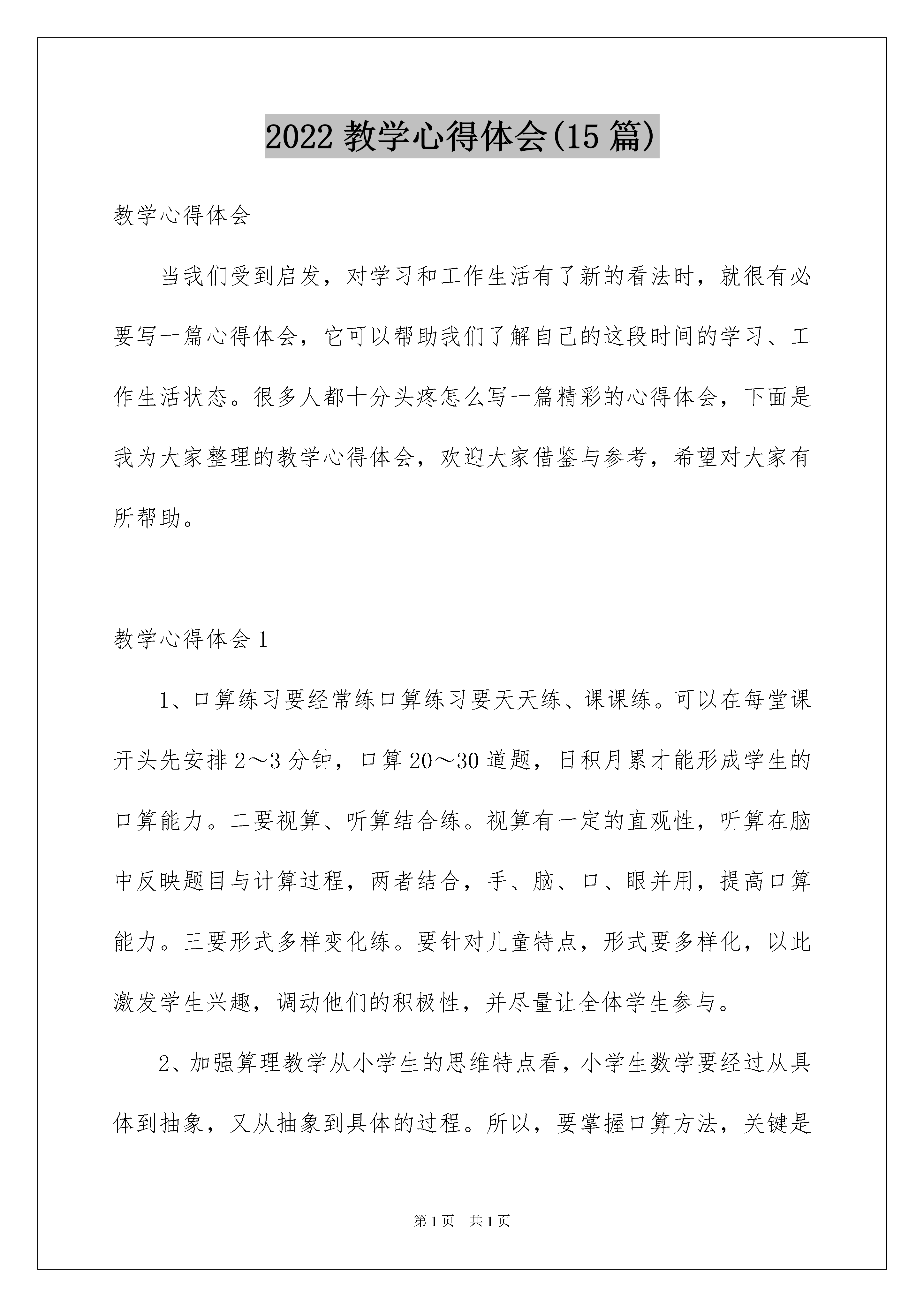 2022 教学心得体会(15 篇)

教学心得体会

当我们受到启发，对学习和工作生活有了新的看法时，就很有必要写一篇心得体会，它可以帮助我们了解自己的这段时间的学习、工作生活状态。很多人都十分头疼怎么写一篇精彩的心得体会，下面是我为大家整理的教学心得体会，欢迎大家借鉴与参考，希望对大家有所帮助。

教学心得体会 1

1、口算练习要经常练口算练习要天天练、课课练。可以在每堂课开头先安排 2～3 分钟，口算 20～30 道题，日积月累才能形成学生的口算能力。二要视算、听算结合练。视算有一定的直观性，听算在脑中反映题目与计算过程，两者结合，手、脑、口、眼并用，提高口算能力。三要形式多样变化练。要针对儿童特点，形式要多样化，以此激发学生兴趣，调动他们的积极性，并尽量让全体学生参与。

2、加强算理教学从小学生的思维特点看，小学生数学要经过从具体到抽象，又从抽象到具体的过程。所以，要掌握口算方法，关键是

第 1 页 共 1 页